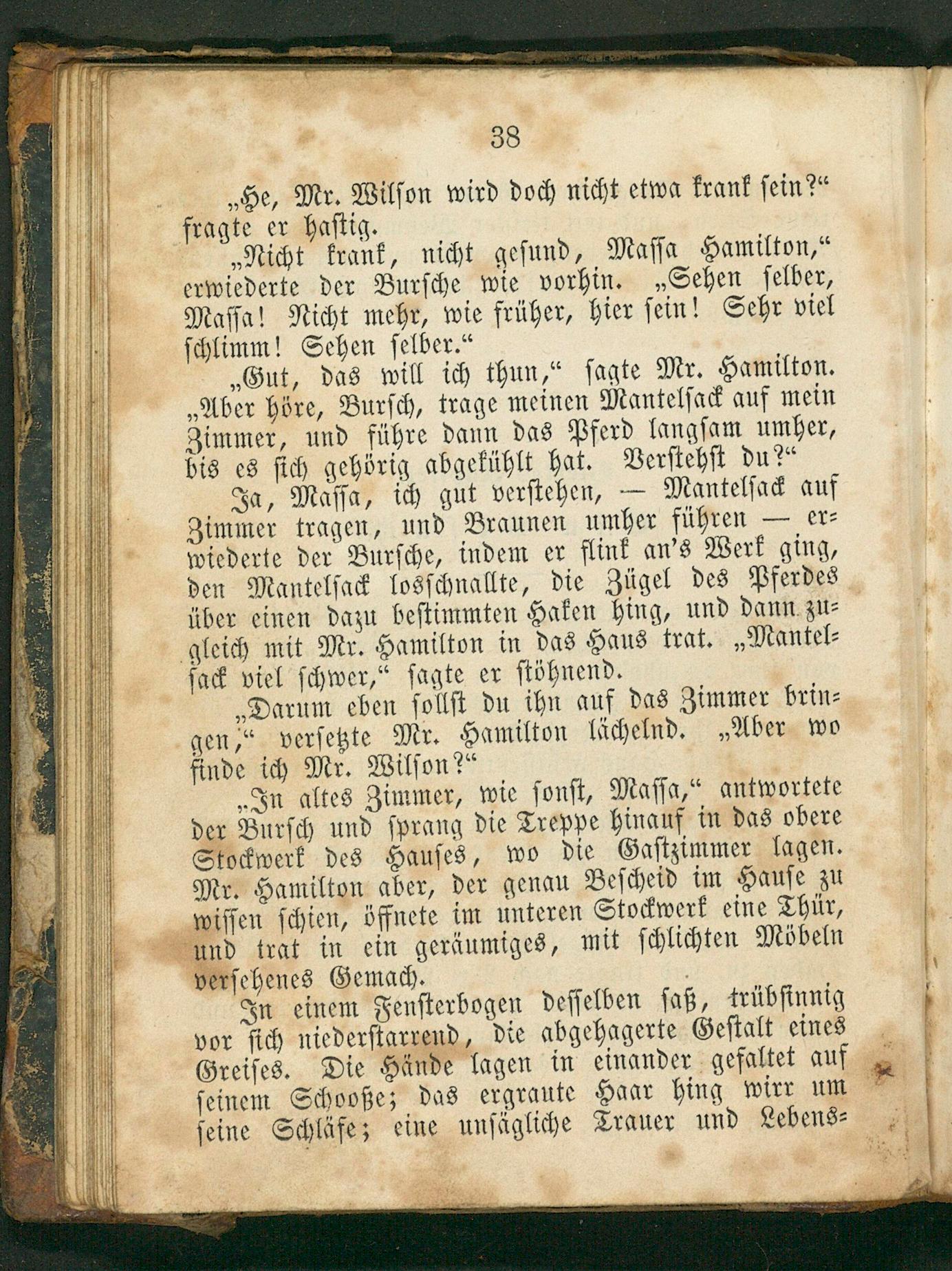 38

„He, Mr. Wilson wird doch nicht etwa krank sein?“ fragte er hastig.

„Nicht krank, nicht gesund, Massa Hamilton,“ erwiederte der Bursche wie vorhin. „Sehen selber, Massa! Nicht mehr, wie früher, hier sein! Sehr viel schlimm! Sehen selber.“

„Gut, das will ich thun,“ sagte Mr. Hamilton. „Aber höre, Bursch, trage meinen Mantelsack auf mein Zimmer, und führe dann das Pferd langsam umher, bis es sich gehörig abgekühlt hat. Verstehst du?“

Ja, Massa, ich gut verstehen, — Mantelsack auf Zimmer tragen, und Braunen umher führen — erwiederte der Bursche, indem er flink an's Werk ging, den Mantelsack losschnallte, die Zügel des Pferdes über einen dazu bestimmten Haken hing, und dann zugleich mit Mr. Hamilton in das Haus trat. „Mantelsack viel schwer,“ sagte er stöhnend.

„Darum eben sollst du ihn auf das Zimmer bringen,“ versetzte Mr. Hamilton lächelnd. „Aber wo finde ich Mr. Wilson?“

„In altes Zimmer, wie sonst, Massa,“ antwortete der Bursch und sprang die Treppe hinauf in das obere Stockwerk des Hauses, wo die Gastzimmer lagen. Mr. Hamilton aber, der genau Bescheid im Hause zu wissen schien, öffnete im unteren Stockwerk eine Thür, und trat in ein geräumiges, mit schlichten Möbeln versehenes Gemach.

In einem Fensterbogen desselben saß, trübsinnig vor sich niederstarrend, die abgehagerte Gestalt eines Greises. Die Hände lagen in einander gefaltet auf seinem Schooße; das ergraute Haar hing wirr um seine Schläfe; eine unsägliche Trauer und Lebens-